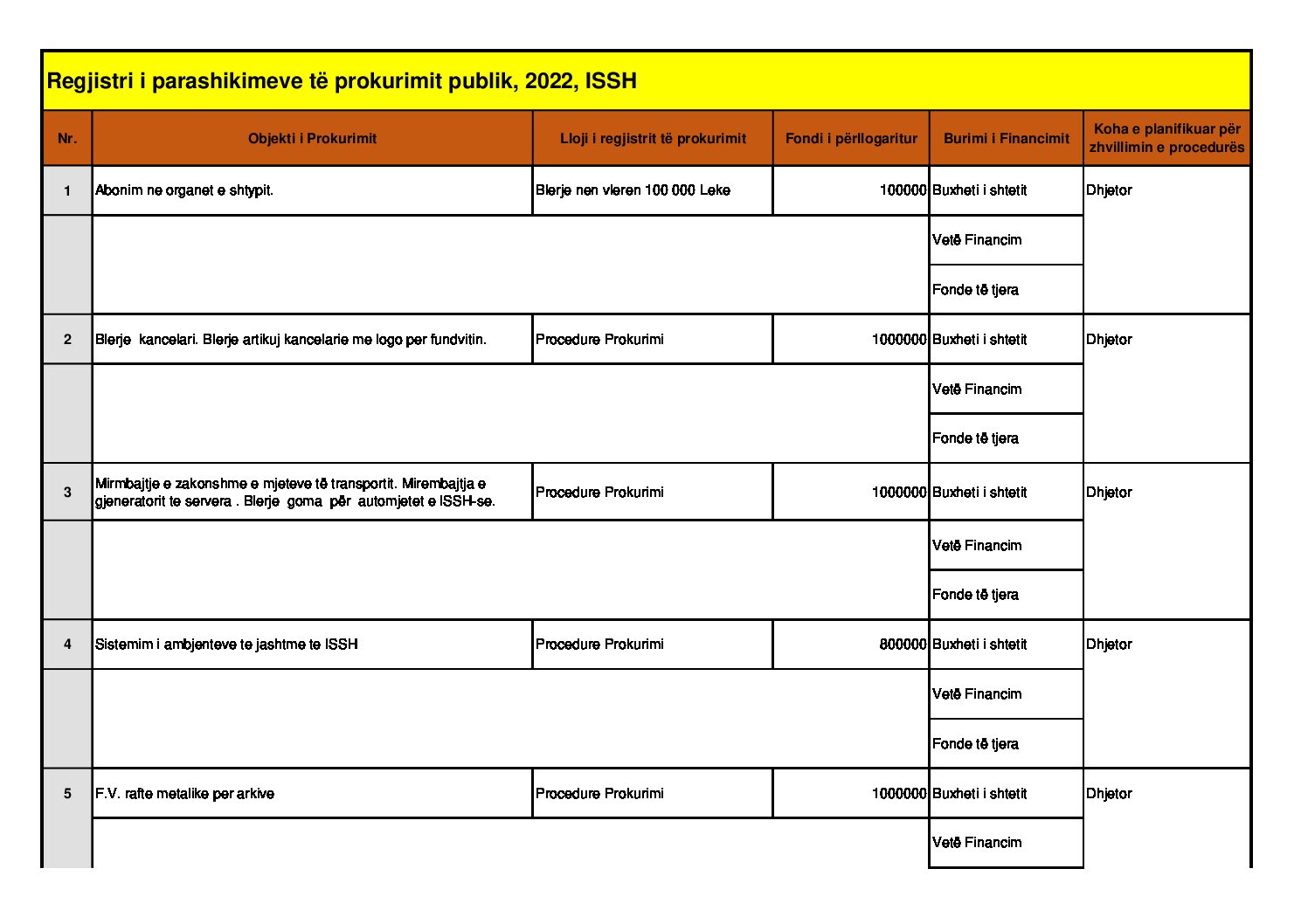 Regjistri i parashikimeve të prokurimit publik, 2022, ISSH

| Nr. | Objekti i Prokurimit | Lloji i regjistrit të prokurimit | Fondi i përllogaritur | Burimi i Financimit | Koha e planifikuar për zhvillimin e procedurës |
|---|---|---|---|---|---|
| 1 | Abonim ne organet e shtypit. | Blerje nen vleren 100 000 Leke | 100000 | Buxheti i shtetit | Dhjetor |
| | | | | Vetë Financim | |
| | | | | Fonde të tjera | |
| 2 | Blerje kancelari. Blerje artikuj kancelarie me logo per fundvitin. | Procedure Prokurimi | 1000000 | Buxheti i shtetit | Dhjetor |
| | | | | Vetë Financim | |
| | | | | Fonde të tjera | |
| 3 | Mirmbajtje e zakonshme e mjeteve të transportit. Mirembajtja e gjeneratorit te servera . Blerje goma për automjetet e ISSH-se. | Procedure Prokurimi | 1000000 | Buxheti i shtetit | Dhjetor |
| | | | | Vetë Financim | |
| | | | | Fonde të tjera | |
| 4 | Sistemim i ambjenteve te jashtme te ISSH | Procedure Prokurimi | 800000 | Buxheti i shtetit | Dhjetor |
| | | | | Vetë Financim | |
| | | | | Fonde të tjera | |
| 5 | F.V. rafte metalike per arkive | Procedure Prokurimi | 1000000 | Buxheti i shtetit | Dhjetor |
| | | | | Vetë Financim | |